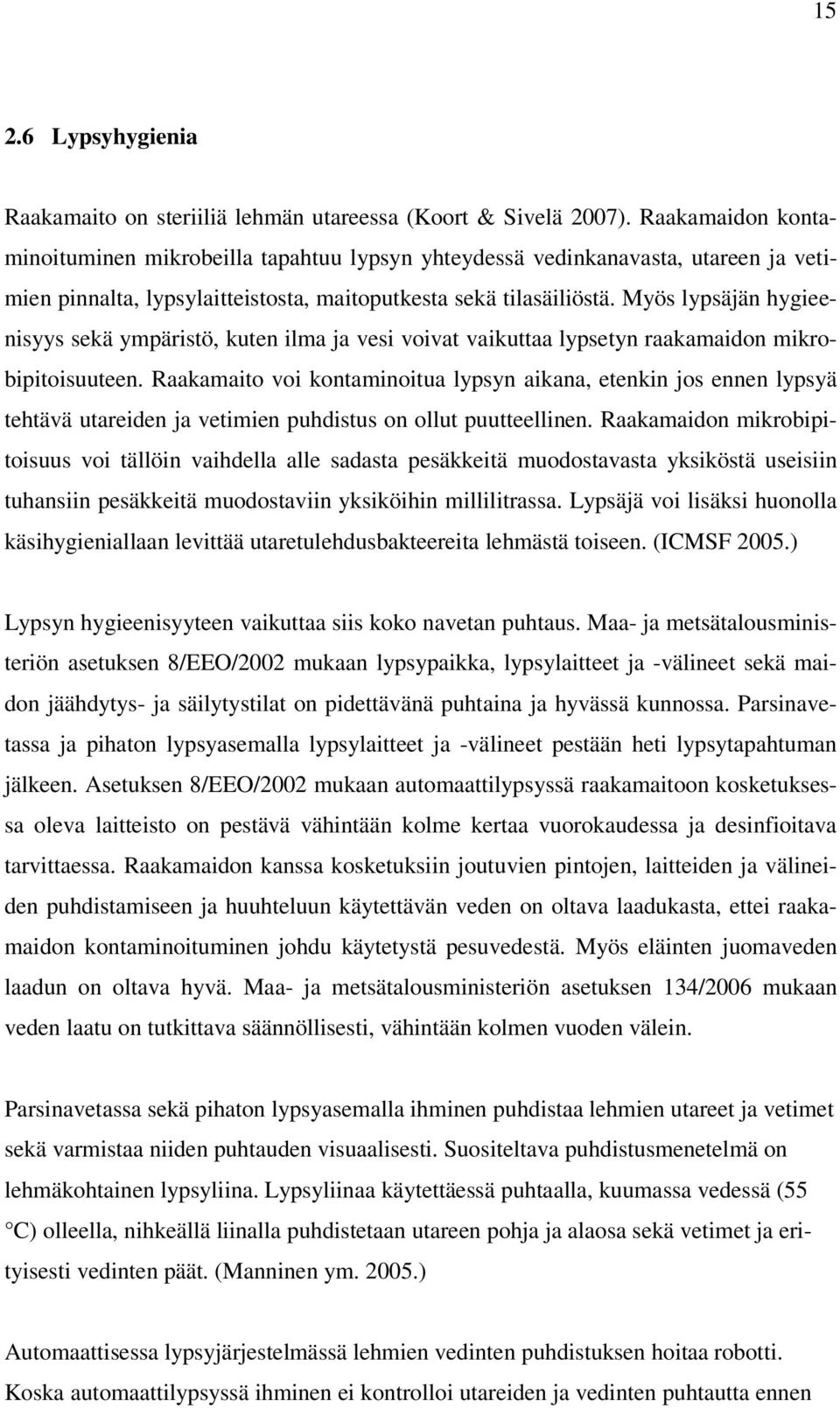 15

2.6 Lypsyhygienia

Raakamaito on steriiliä lehmän utareessa (Koort & Sivelä 2007). Raakamaidon kontaminoituminen mikrobeilla tapahtuu lypsyn yhteydessä vedinkanavasta, utareen ja vetimien pinnalta, lypsylaitteistosta, maitoputkesta sekä tilasäiliöstä. Myös lypsäjän hygieenisyys sekä ympäristö, kuten ilma ja vesi voivat vaikuttaa lypsetyn raakamaidon mikrobipitoisuuteen. Raakamaito voi kontaminoitua lypsyn aikana, etenkin jos ennen lypsyä tehtävä utareiden ja vetimien puhdistus on ollut puutteellinen. Raakamaidon mikrobipitoisuus voi tällöin vaihdella alle sadasta pesäkkeitä muodostavasta yksiköstä useisiin tuhansiin pesäkkeitä muodostaviin yksiköihin millilitrassa. Lypsäjä voi lisäksi huonolla käsihygieniallaan levittää utaretulehdusbakteereita lehmästä toiseen. (ICMSF 2005.)

Lypsyn hygieenisyyteen vaikuttaa siis koko navetan puhtaus. Maa- ja metsätalousministeriön asetuksen 8/EEO/2002 mukaan lypsypaikka, lypsylaitteet ja -välineet sekä maidon jäähdytys- ja säilytystilat on pidettävänä puhtaina ja hyvässä kunnossa. Parsinavetassa ja pihaton lypsyasemalla lypsylaitteet ja -välineet pestään heti lypsytapahtuman jälkeen. Asetuksen 8/EEO/2002 mukaan automaattilypsyssä raakamaitoon kosketuksessa oleva laitteisto on pestävä vähintään kolme kertaa vuorokaudessa ja desinfioitava tarvittaessa. Raakamaidon kanssa kosketuksiin joutuvien pintojen, laitteiden ja välineiden puhdistamiseen ja huuhteluun käytettävän veden on oltava laadukasta, ettei raakamaidon kontaminoituminen johdu käytetystä pesuvedestä. Myös eläinten juomaveden laadun on oltava hyvä. Maa- ja metsätalousministeriön asetuksen 134/2006 mukaan veden laatu on tutkittava säännöllisesti, vähintään kolmen vuoden välein.

Parsinavetassa sekä pihaton lypsyasemalla ihminen puhdistaa lehmien utareet ja vetimet sekä varmistaa niiden puhtauden visuaalisesti. Suositeltava puhdistusmenetelmä on lehmäkohtainen lypsyliina. Lypsyliinaa käytettäessä puhtaalla, kuumassa vedessä (55 °C) olleella, nihkeällä liinalla puhdistetaan utareen pohja ja alaosa sekä vetimet ja erityisesti vedinten päät. (Manninen ym. 2005.)

Automaattisessa lypsyjärjestelmässä lehmien vedinten puhdistuksen hoitaa robotti. Koska automaattilypsyssä ihminen ei kontrolloi utareiden ja vedinten puhtautta ennen